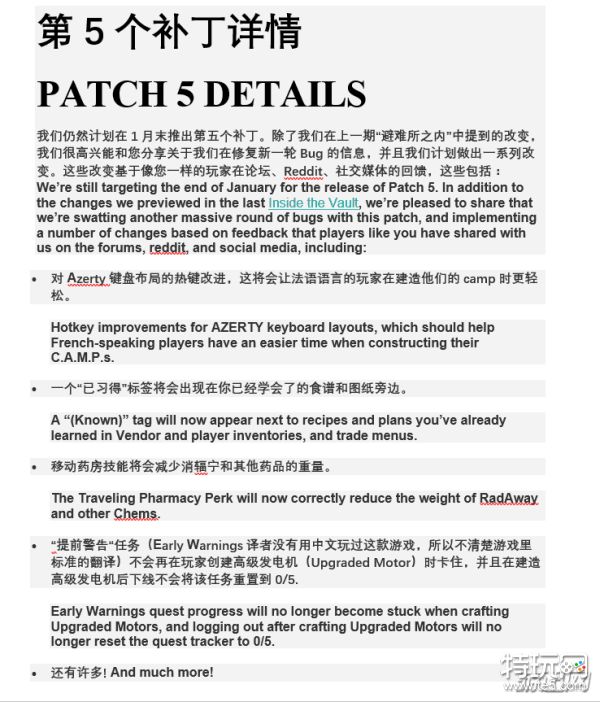 第 5 个补丁详情

PATCH 5 DETAILS

我们仍然计划在 1 月末推出第五个补丁。除了我们在上一期“避难所之内”中提到的改变，我们很高兴能和您分享关于我们在修复新一轮 Bug 的信息，并且我们计划做出一系列改变。这些改变基于像您一样的玩家在论坛、Reddit、社交媒体的回馈，这些包括：
We’re still targeting the end of January for the release of Patch 5. In addition to the changes we previewed in the last Inside the Vault, we’re pleased to share that we’re swatting another massive round of bugs with this patch, and implementing a number of changes based on feedback that players like you have shared with us on the forums, reddit, and social media, including:

• 对 Azerty 键盘布局的热键改进，这将会让法语语言的玩家在建造他们的 camp 时更轻松。

Hotkey improvements for AZERTY keyboard layouts, which should help French-speaking players have an easier time when constructing their C.A.M.P.s.

• 一个“已习得”标签将会出现在你已经学会了的食谱和图纸旁边。

A “(Known)” tag will now appear next to recipes and plans you’ve already learned in Vendor and player inventories, and trade menus.

• 移动药房技能将会减少消辐宁和其他药品的重量。

The Traveling Pharmacy Perk will now correctly reduce the weight of RadAway and other Chems.

• “提前警告“任务（Early Warnings 译者没有用中文玩过这款游戏，所以不清楚游戏里标准的翻译）不会再在玩家创建高级发电机（Upgraded Motor）时卡住，并且在建造高级发电机后下线不会将该任务重置到 0/5.

Early Warnings quest progress will no longer become stuck when crafting Upgraded Motors, and logging out after crafting Upgraded Motors will no longer reset the quest tracker to 0/5.

• 还有许多! And much more!

特玩网